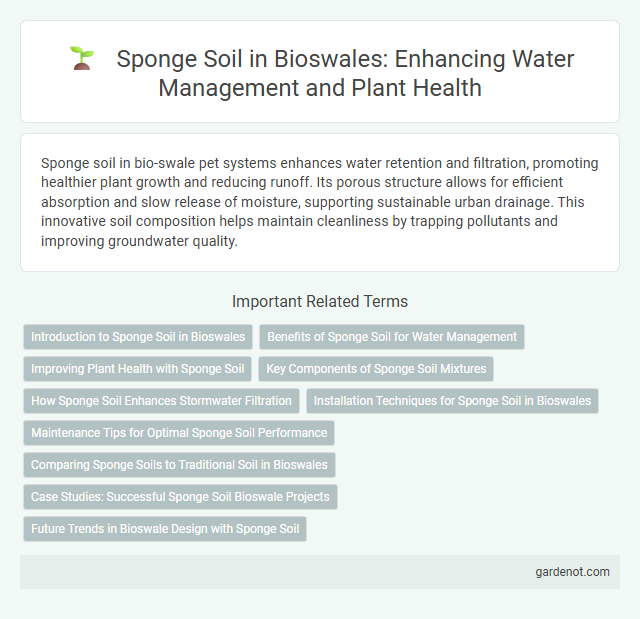 Sponge Soil in Bioswales: Enhancing Water Management and Plant Health

Sponge soil in bio-swale pet systems enhances water retention and filtration, promoting healthier plant growth and reducing runoff. Its porous structure allows for efficient absorption and slow release of moisture, supporting sustainable urban drainage. This innovative soil composition helps maintain cleanliness by trapping pollutants and improving groundwater quality.

Important Related Terms

Introduction to Sponge Soil in Bioswales

Benefits of Sponge Soil for Water Management

Improving Plant Health with Sponge Soil

Key Components of Sponge Soil Mixtures

How Sponge Soil Enhances Stormwater Filtration

Installation Techniques for Sponge Soil in Bioswales

Maintenance Tips for Optimal Sponge Soil Performance

Comparing Sponge Soils to Traditional Soil in Bioswales

Case Studies: Successful Sponge Soil Bioswale Projects

Future Trends in Bioswale Design with Sponge Soil

gardenot.com